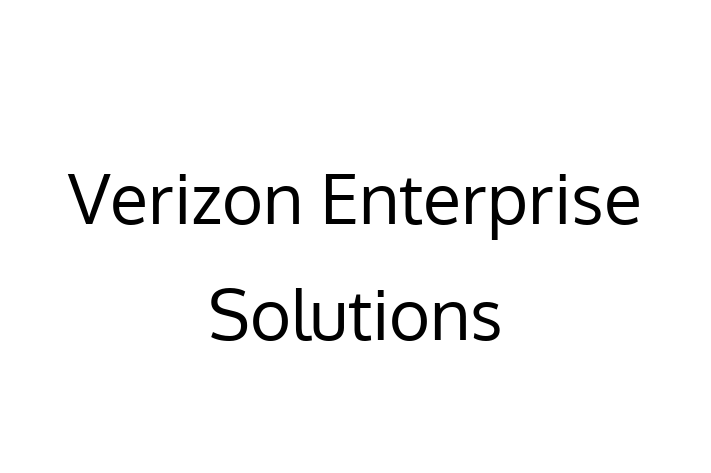 Verizon Enterprise Solutions